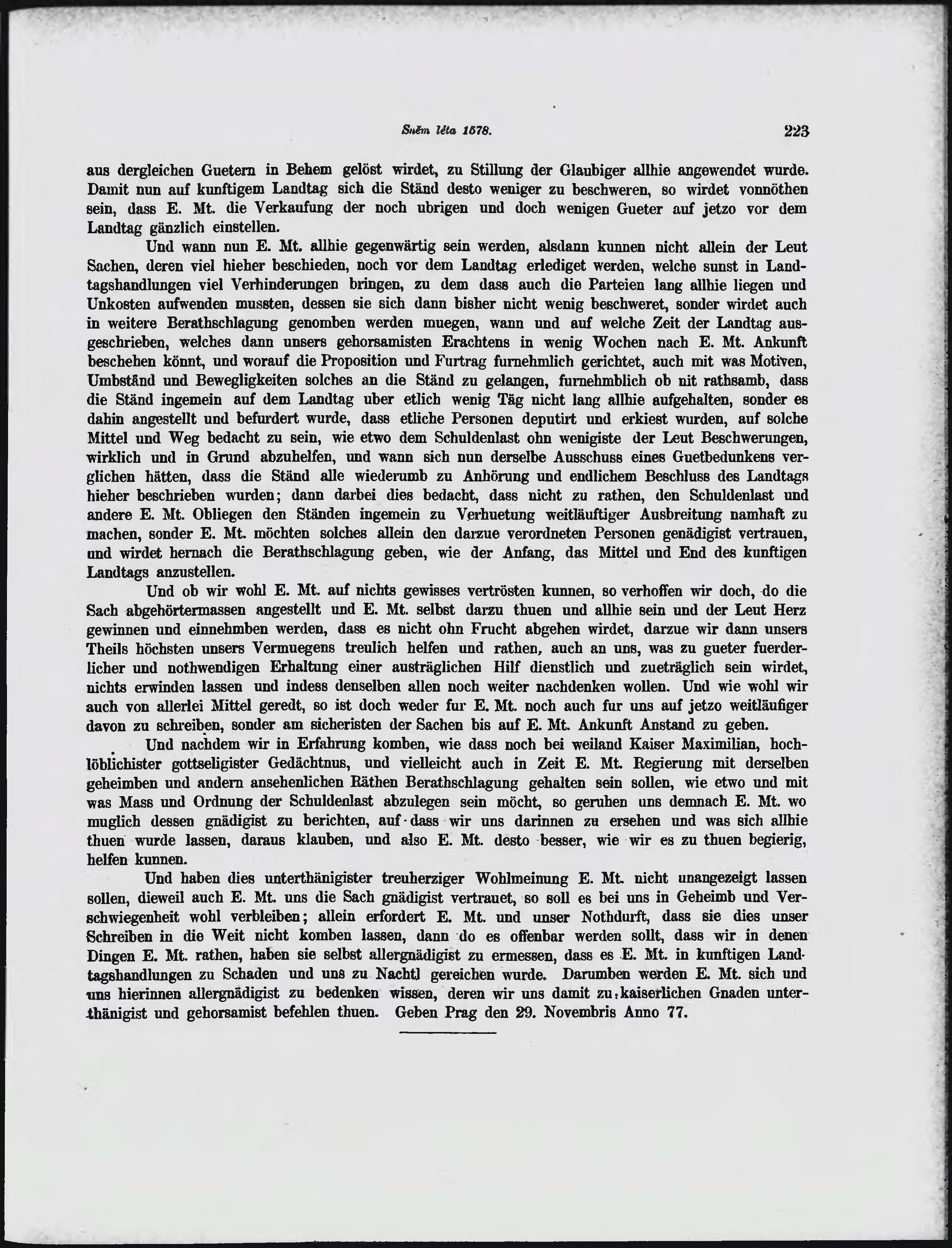 Sněm léta 1578. 223

aus dergleichen Guetern in Behem gelöst wirdet, zu Stillung der Glaubiger allhie angewendet wurde. Damit nun auf kunftigem Landtag sich die Ständ desto weniger zu beschweren, so wirdet vonnöthen sein, dass E. Mt. die Verkaufung der noch ubrigen und doch wenigen Gueter auf jetzo vor dem Landtag gänzlich einstellen.

Und wann nun E. Mt. allhie gegenwärtig sein werden, alsdann kunnen nicht allein der Leut Sachen, deren viel hieher beschieden, noch vor dem Landtag erlediget werden, welche sunst in Landtagshandlungen viel Verhinderungen bringen, zu dem dass auch die Parteien lang allhie liegen und Unkosten aufwenden mussten, dessen sie sich dann bisher nicht wenig beschweret, sonder wirdet auch in weitere Berathschlagung genomben werden muegen, wann und auf welche Zeit der Landtag ausgeschrieben, welches dann unsers gehorsamisten Erachtens in wenig Wochen nach E. Mt. Ankunft beschehen könnt, und worauf die Proposition und Furtrag furnehmlich gerichtet, auch mit was Motiven, Umbständ und Bewegligkeiten solches an die Ständ zu gelangen, furnehmblich ob nit rathsamb, dass die Ständ ingemein auf dem Landtag uber etlich wenig Täg nicht lang allhie aufgehalten, sonder es dahin angestellt und befurdert wurde, dass etliche Personen deputirt und erkiest wurden, auf solche Mittel und Weg bedacht zu sein, wie etwo dem Schuldenlast ohn wenigiste der Leut Beschwerungen, wirklich und in Grund abzuhelfen, und wann sich nun derselbe Ausschuss eines Guetbedunkens verglichen hätten, dass die Ständ alle wiederumb zu Anhörung und endlichem Beschluss des Landtags hieher beschrieben wurden; dann darbei dies bedacht, dass nicht zu rathen, den Schuldenlast und andere E. Mt. Obliegen den Ständen ingemein zu Verhuetung weitläuftiger Ausbreitung namhaft zu machen, sonder E. Mt. möchten solches allein den darzue verordneten Personen genädigist vertrauen, und wirdet hernach die Berathschlagung geben, wie der Anfang, das Mittel und End des kunftigen Landtags anzustellen.

Und ob wir wohl E. Mt. auf nichts gewisses vertrösten kunnen, so verhoffen wir doch, do die Sach abgehörtermassen angestellt und E. Mt. selbst darzu thuen und allhie sein und der Leut Herz gewinnen und einnehmben werden, dass es nicht ohn Frucht abgehen wirdet, darzue wir dann unsers Theils höchsten unsers Vermuegens treulich helfen und rathen, auch an uns, was zu gueter fuerderlicher und nothwendigen Erhaltung einer austräglichen Hilf dienstlich und zueträglich sein wirdet, nichts erwinden lassen und indess denselben allen noch weiter nachdenken wollen. Und wie wohl wir auch von allerlei Mittel geredt, so ist doch weder fur E. Mt. noch auch fur uns auf jetzo weitläufiger davon zu schreiben, sonder am sicheristen der Sachen bis auf E. Mt. Ankunft Anstand zu geben.

Und nachdem wir in Erfahrung komben, wie dass noch bei weiland Kaiser Maximilian, hochlöblichister gottseligister Gedächtnus, und vielleicht auch in Zeit E. Mt. Regierung mit derselben geheimben und andern ansehenlichen Räthen Berathschlagung gehalten sein sollen, wie etwo und mit was Mass und Ordnung der Schuldenlast abzulegen sein möcht, so geruhen uns demnach E. Mt. wo muglich dessen gnädigist zu berichten, auf dass wir uns darinnen zu ersehen und was sich allhie thuen wurde lassen, daraus klauben, und also E. Mt. desto besser, wie wir es zu thuen begierig, helfen kunnen.

Und haben dies unterthänigister treuherziger Wohlmeinung E. Mt. nicht unangezeigt lassen sollen, dieweil auch E. Mt. uns die Sach gnädigist vertrauet, so soll es bei uns in Geheimb und Verschwiegenheit wohl verbleiben; allein erfordert E. Mt. und unser Nothdurft, dass sie dies unser Schreiben in die Weit nicht komben lassen, dann do es offenbar werden sollt, dass wir in denen Dingen E. Mt. rathen, haben sie selbst allergnädigist zu ermessen, dass es E. Mt. in kunftigen Landtagshandlungen zu Schaden und uns zu Nachtl gereichen wurde. Darumben werden E. Mt. sich und uns hierinnen allergnädigist zu bedenken wissen, deren wir uns damit zu kaiserlichen Gnaden unterthänigist und gehorsamist befehlen thuen. Geben Prag den 29. Novembris Anno 77.